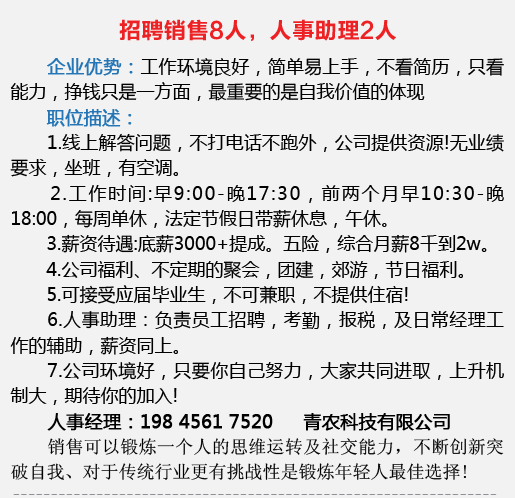 招聘销售8人，人事助理2人

企业优势：工作环境良好，简单易上手，不看简历，只看能力，挣钱只是一方面，最重要的是自我价值的体现

职位描述：

1.线上解答问题，不打电话不跑外，公司提供资源!无业绩要求，坐班，有空调。

2.工作时间:早9:00-晚17:30，前两个月早10:30-晚18:00，每周单休，法定节假日带薪休息，午休。

3.薪资待遇:底薪3000+提成。五险，综合月薪8千到2w。

4.公司福利、不定期的聚会，团建，郊游，节日福利。

5.可接受应届毕业生，不可兼职，不提供住宿!

6.人事助理：负责员工招聘，考勤，报税，及日常经理工作的辅助，薪资同上。

7.公司环境好，只要你自己努力，大家共同进取，上升机制大，期待你的加入!

人事经理：198 4561 7520　青农科技有限公司

销售可以锻炼一个人的思维运转及社交能力，不断创新突破自我、对于传统行业更有挑战性是锻炼年轻人最佳选择!